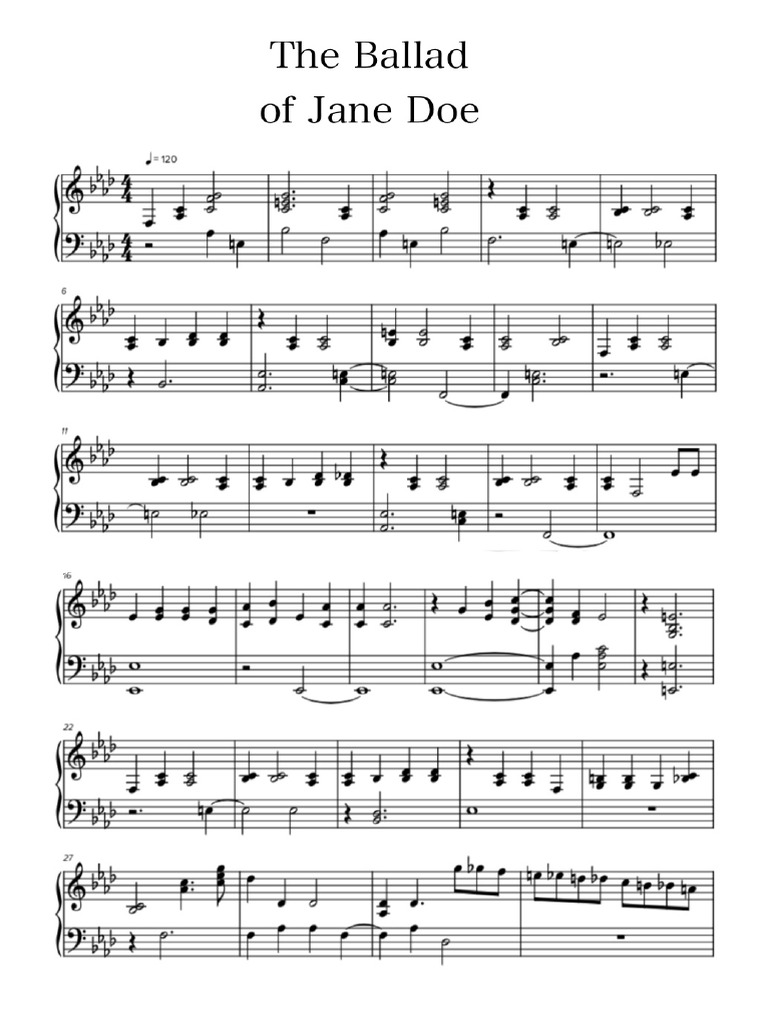 The Ballad
of Jane Doe

♩= 120

6

11

16

22

27